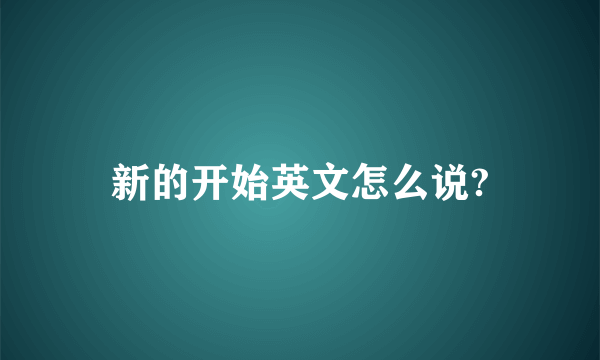 新的开始英文怎么说?